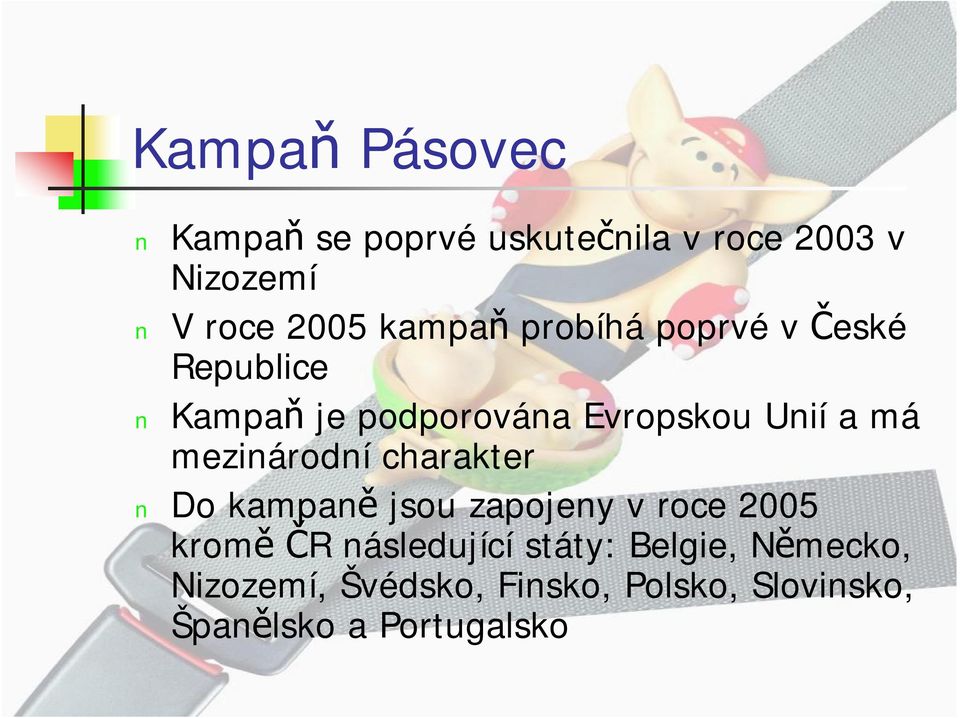 Kampaň Pásovec

n Kampaň se poprvé uskutečnila v roce 2003 v Nizozemí

n V roce 2005 kampaň probíhá poprvé v České Republice

n Kampaň je podporována Evropskou Unií a má mezinárodní charakter

n Do kampaně jsou zapojeny v roce 2005 kromě ČR následující státy: Belgie, Německo, Nizozemí, Švédsko, Finsko, Polsko, Slovinsko, Španělsko a Portugalsko